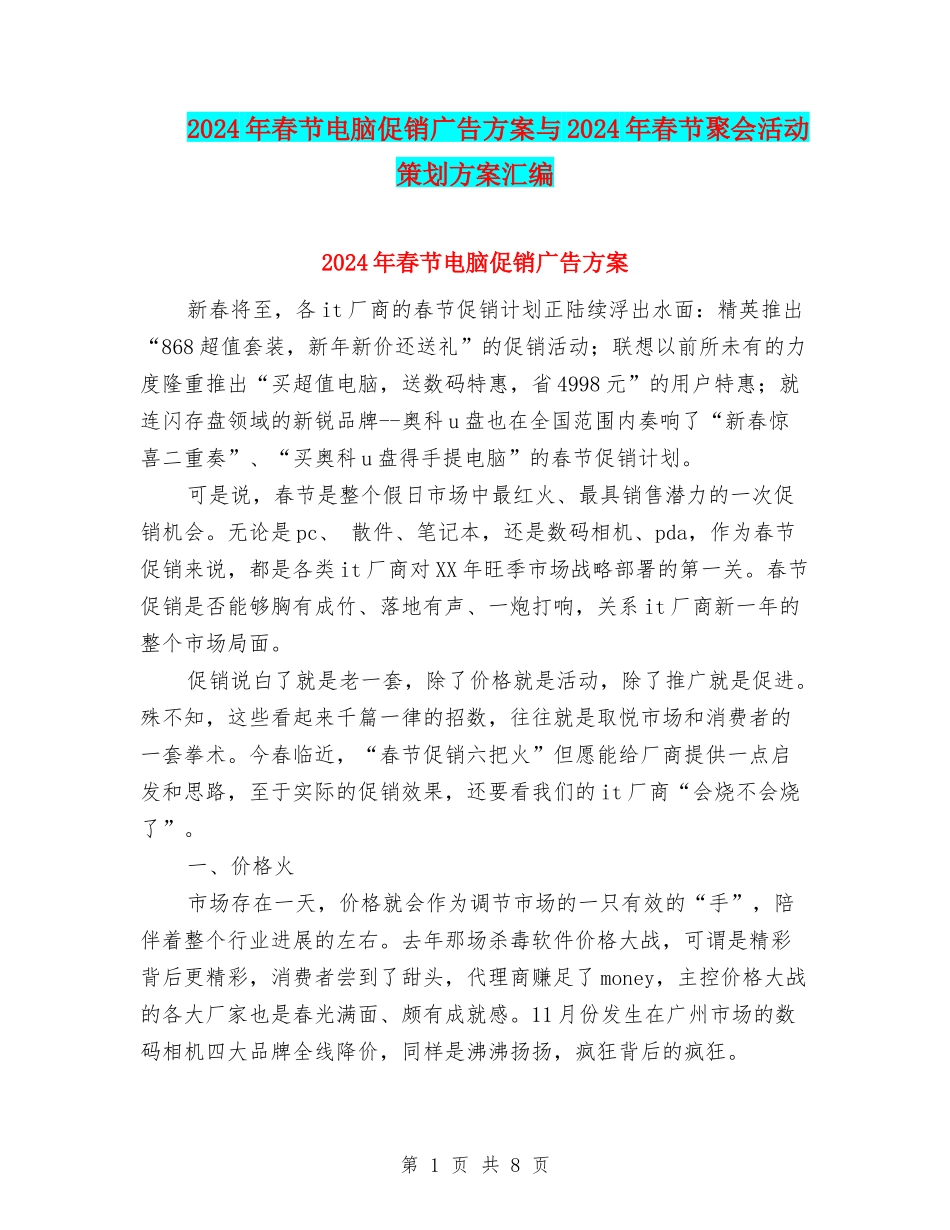 2024年春节电脑促销广告方案与2024年春节聚会活动策划方案汇编

2024年春节电脑促销广告方案

新春将至，各it厂商的春节促销计划正陆续浮出水面：精英推出“868超值套装，新年新价还送礼”的促销活动；联想以前所未有的力度隆重推出“买超值电脑，送数码特惠，省4998元”的用户特惠；就连闪存盘领域的新锐品牌--奥科u盘也在全国范围内奏响了“新春惊喜二重奏”、“买奥科u盘得手提电脑”的春节促销计划。

可是说，春节是整个假日市场中最红火、最具销售潜力的一次促销机会。无论是pc、 散件、笔记本，还是数码相机、pda，作为春节促销来说，都是各类it厂商对XX年旺季市场战略部署的第一关。春节促销是否能够胸有成竹、落地有声、一炮打响，关系it厂商新一年的整个市场局面。

促销说白了就是老一套，除了价格就是活动，除了推广就是促进。殊不知，这些看起来千篇一律的招数，往往就是取悦市场和消费者的一套拳术。今春临近，“春节促销六把火”但愿能给厂商提供一点启发和思路，至于实际的促销效果，还要看我们的it厂商“会烧不会烧了”。

一、价格火

市场存在一天，价格就会作为调节市场的一只有效的“手”，陪伴着整个行业进展的左右。去年那场杀毒软件价格大战，可谓是精彩背后更精彩，消费者尝到了甜头，代理商赚足了money，主控价格大战的各大厂家也是春光满面、颇有成就感。11月份发生在广州市场的数码相机四大品牌全线降价，同样是沸沸扬扬，疯狂背后的疯狂。

第 1 页 共 8 页